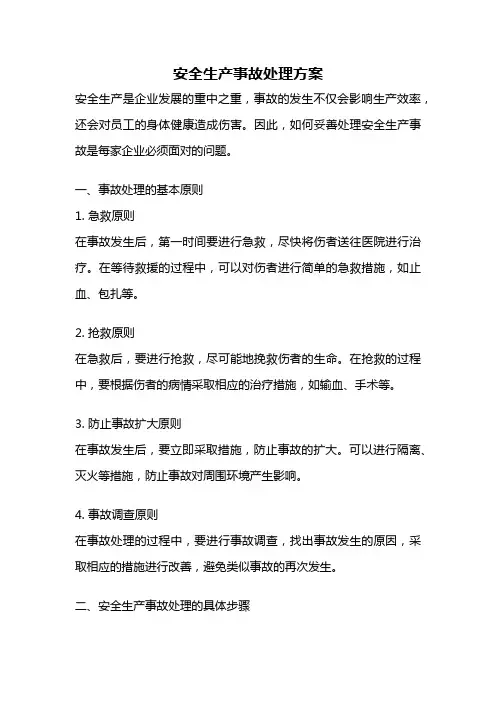 安全生产事故处理方案

安全生产是企业发展的重中之重，事故的发生不仅会影响生产效率，还会对员工的身体健康造成伤害。因此，如何妥善处理安全生产事故是每家企业必须面对的问题。

一、事故处理的基本原则

1. 急救原则

在事故发生后，第一时间要进行急救，尽快将伤者送往医院进行治疗。在等待救援的过程中，可以对伤者进行简单的急救措施，如止血、包扎等。

2. 抢救原则

在急救后，要进行抢救，尽可能地挽救伤者的生命。在抢救的过程中，要根据伤者的病情采取相应的治疗措施，如输血、手术等。

3. 防止事故扩大原则

在事故发生后，要立即采取措施，防止事故的扩大。可以进行隔离、灭火等措施，防止事故对周围环境产生影响。

4. 事故调查原则

在事故处理的过程中，要进行事故调查，找出事故发生的原因，采取相应的措施进行改善，避免类似事故的再次发生。

二、安全生产事故处理的具体步骤